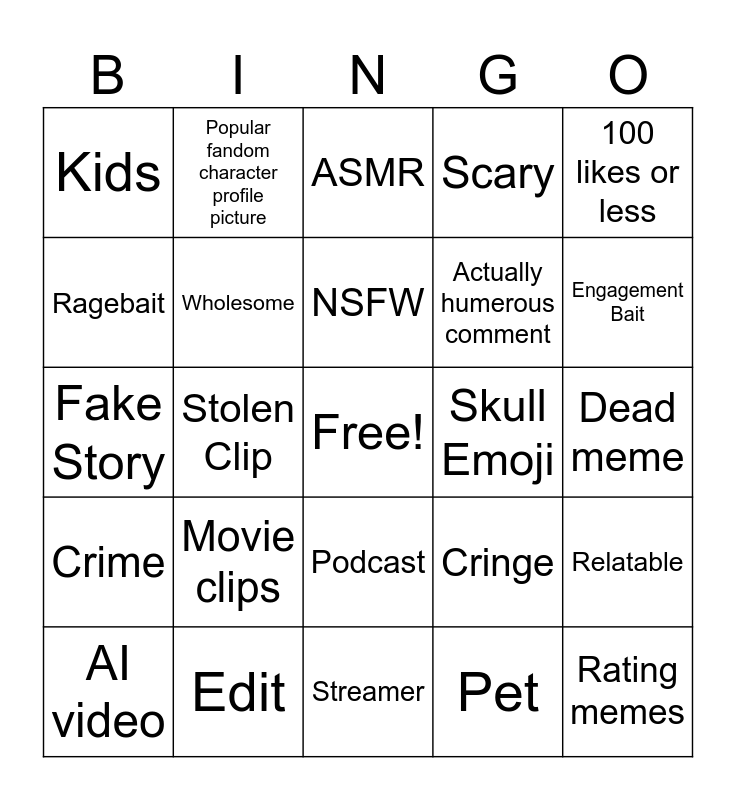 | B | I | N | G | O |
|---|---|---|---|---|
| Kids | Popular fandom character profile picture | ASMR | Scary | 100 likes or less |
| Ragebait | Wholesome | NSFW | Actually humerous comment | Engagement Bait |
| Fake Story | Stolen Clip | Free! | Skull Emoji | Dead meme |
| Crime | Movie clips | Podcast | Cringe | Relatable |
| AI video | Edit | Streamer | Pet | Rating memes |